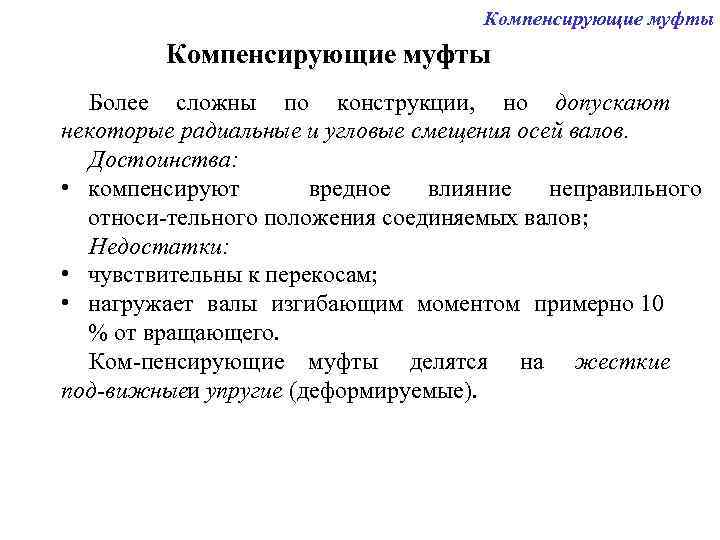 Компенсирующие муфты

Компенсирующие муфты

Более сложны по конструкции, но допускают некоторые радиальные и угловые смещения осей валов.

Достоинства:

• компенсируют вредное влияние неправильного относи-тельного положения соединяемых валов;

Недостатки:

• чувствительны к перекосам;
• нагружает валы изгибающим моментом примерно 10 % от вращающего.

Ком-пенсирующие муфты делятся на жесткие под-вижныеи упругие (деформируемые).